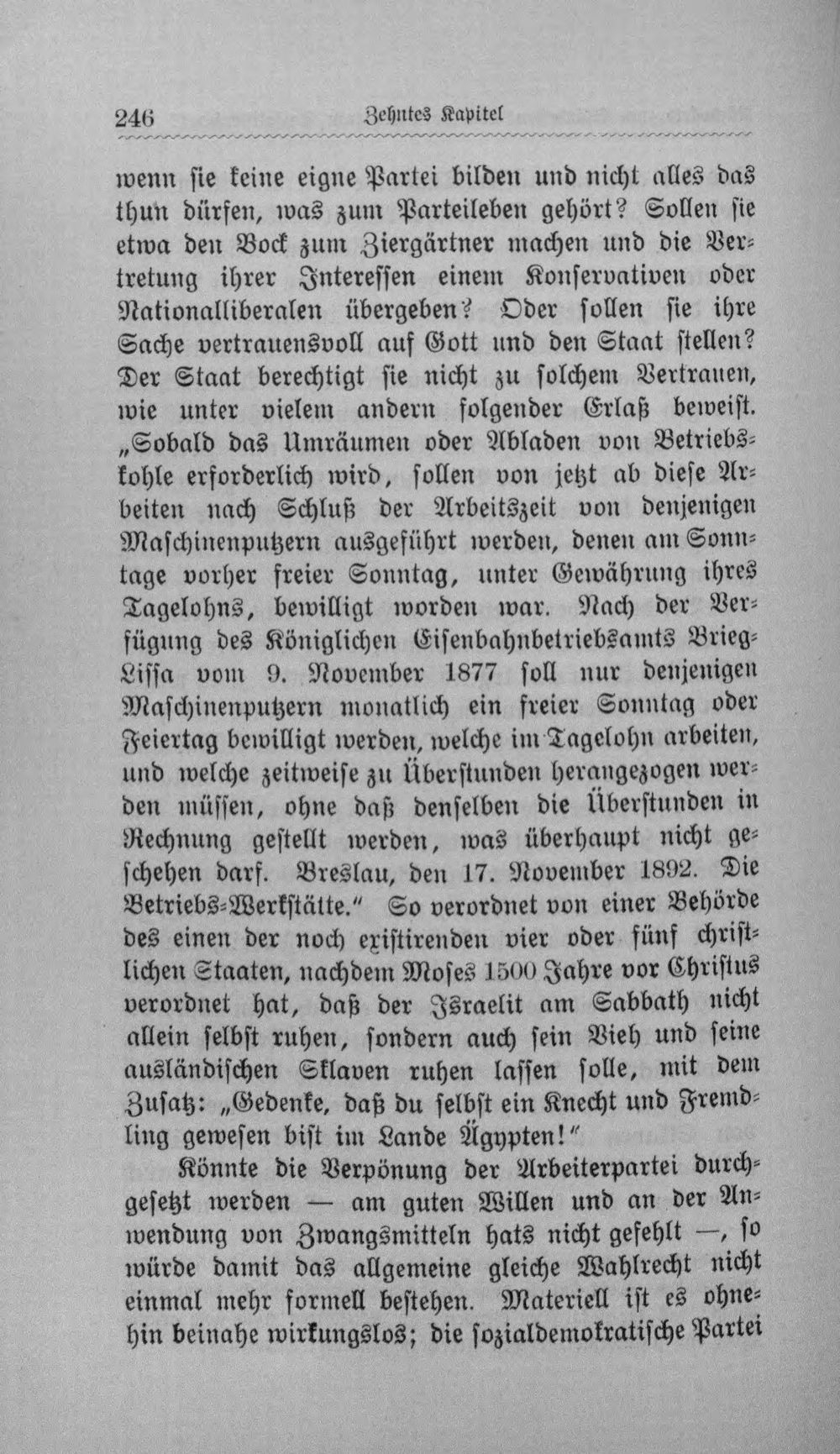 246 Zehntes Kapitel

wenn sie keine eigne Partei bilden und nicht alles das thun dürfen, was zum Parteileben gehört? Sollen sie etwa den Bock zum Ziergärtner machen und die Vertretung ihrer Interessen einem Konservativen oder Nationalliberalen übergeben? Oder sollen sie ihre Sache vertrauensvoll auf Gott und den Staat stellen? Der Staat berechtigt sie nicht zu solchem Vertrauen, wie unter vielem andern folgender Erlaß beweist. „Sobald das Umräumen oder Abladen von Betriebskohle erforderlich wird, sollen von jetzt ab diese Arbeiten nach Schluß der Arbeitszeit von denjenigen Maschinenputzern ausgeführt werden, denen am Sonntage vorher freier Sonntag, unter Gewährung ihres Tagelohns, bewilligt worden war. Nach der Verfügung des Königlichen Eisenbahnbetriebsamts Brieg-Lissa vom 9. November 1877 soll nur denjenigen Maschinenputzern monatlich ein freier Sonntag oder Feiertag bewilligt werden, welche im Tagelohn arbeiten, und welche zeitweise zu Überstunden herangezogen werden müssen, ohne daß denselben die Überstunden in Rechnung gestellt werden, was überhaupt nicht geschehen darf. Breslau, den 17. November 1892. Die Betriebs-Werkstätte." So verordnet von einer Behörde des einen der noch existirenden vier oder fünf christlichen Staaten, nachdem Moses 1500 Jahre vor Christus verordnet hat, daß der Israelit am Sabbath nicht allein selbst ruhen, sondern auch sein Vieh und seine ausländischen Sklaven ruhen lassen solle, mit dem Zusatz: „Gedenke, daß du selbst ein Knecht und Fremdling gewesen bist im Lande Ägypten!"

Könnte die Verpönung der Arbeiterpartei durchgesetzt werden — am guten Willen und an der Anwendung von Zwangsmitteln hats nicht gefehlt —, so würde damit das allgemeine gleiche Wahlrecht nicht einmal mehr formell bestehen. Materiell ist es ohnehin beinahe wirkungslos; die sozialdemokratische Partei